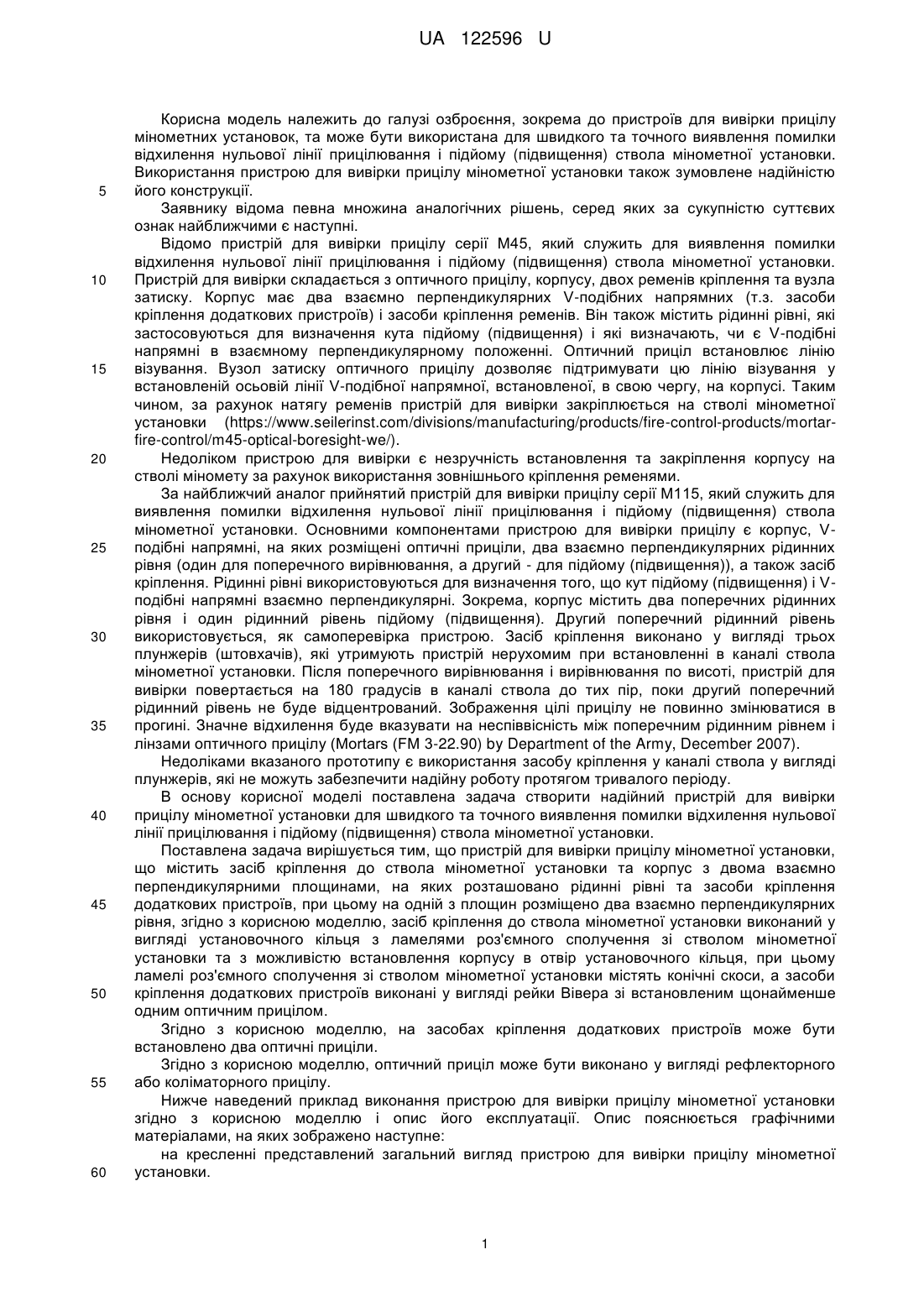 UA 122596 U

Корисна модель належить до галузі озброєння, зокрема до пристроїв для вивірки прицілу мінометних установок, та може бути використана для швидкого та точного виявлення помилки відхилення нульової лінії прицілювання і підйому (підвищення) ствола мінометної установки. Використання пристрою для вивірки прицілу мінометної установки також зумовлене надійністю його конструкції.

Заявнику відома певна множина аналогічних рішень, серед яких за сукупністю суттєвих ознак найближчими є наступні.

Відомо пристрій для вивірки прицілу серії М45, який служить для виявлення помилки відхилення нульової лінії прицілювання і підйому (підвищення) ствола мінометної установки. Пристрій для вивірки складається з оптичного прицілу, корпусу, двох ременів кріплення та вузла затиску. Корпус має два взаємно перпендикулярних V-подібних напрямних (т.з. засоби кріплення додаткових пристроїв) і засоби кріплення ременів. Він також містить рідинні рівні, які застосовуються для визначення кута підйому (підвищення) і які визначають, чи є V-подібні напрямні в взаємному перпендикулярному положенні. Оптичний приціл встановлює лінію візування. Вузол затиску оптичного прицілу дозволяє підтримувати цю лінію візування у встановленій осьовій лінії V-подібної напрямної, встановленої, в свою чергу, на корпусі. Таким чином, за рахунок натягу ременів пристрій для вивірки закріплюється на стволі мінометної установки (https://www.seilerinst.com/divisions/manufacturing/products/fire-control-products/mortar-fire-control/m45-optical-boresight-we/).

Недоліком пристрою для вивірки є незручність встановлення та закріплення корпусу на стволі міномету за рахунок використання зовнішнього кріплення ременями.

За найближчий аналог прийнятий пристрій для вивірки прицілу серії М115, який служить для виявлення помилки відхилення нульової лінії прицілювання і підйому (підвищення) ствола мінометної установки. Основними компонентами пристрою для вивірки прицілу є корпус, V-подібні напрямні, на яких розміщені оптичні приціли, два взаємно перпендикулярних рідинних рівня (один для поперечного вирівнювання, а другий - для підйому (підвищення)), а також засіб кріплення. Рідинні рівні використовуються для визначення того, що кут підйому (підвищення) і V-подібні напрямні взаємно перпендикулярні. Зокрема, корпус містить два поперечних рідинних рівня і один рідинний рівень підйому (підвищення). Другий поперечний рідинний рівень використовується, як самоперевірка пристрою. Засіб кріплення виконано у вигляді трьох плунжерів (штовхачів), які утримують пристрій нерухомим при встановленні в каналі ствола мінометної установки. Після поперечного вирівнювання і вирівнювання по висоті, пристрій для вивірки повертається на 180 градусів в каналі ствола до тих пір, поки другий поперечний рідинний рівень не буде відцентрований. Зображення цілі прицілу не повинно змінюватися в прогині. Значне відхилення буде вказувати на неспіввісність між поперечним рідинним рівнем і лінзами оптичного прицілу (Mortars (FM 3-22.90) by Department of the Army, December 2007).

Недоліками вказаного прототипу є використання засобу кріплення у каналі ствола у вигляді плунжерів, які не можуть забезпечити надійну роботу протягом тривалого періоду.

В основу корисної моделі поставлена задача створити надійний пристрій для вивірки прицілу мінометної установки для швидкого та точного виявлення помилки відхилення нульової лінії прицілювання і підйому (підвищення) ствола мінометної установки.

Поставлена задача вирішується тим, що пристрій для вивірки прицілу мінометної установки, що містить засіб кріплення до ствола мінометної установки та корпус з двома взаємно перпендикулярними площинами, на яких розташовано рідинні рівні та засоби кріплення додаткових пристроїв, при цьому на одній з площин розміщено два взаємно перпендикулярних рівня, згідно з корисною моделлю, засіб кріплення до ствола мінометної установки виконаний у вигляді установочного кільця з ламелями роз'ємного сполучення зі стволом мінометної установки та з можливістю встановлення корпусу в отвір установочного кільця, при цьому ламелі роз'ємного сполучення зі стволом мінометної установки містять конічні скоси, а засоби кріплення додаткових пристроїв виконані у вигляді рейки Вівера зі встановленим щонайменше одним оптичним прицілом.

Згідно з корисною моделлю, на засобах кріплення додаткових пристроїв може бути встановлено два оптичні приціли.

Згідно з корисною моделлю, оптичний приціл може бути виконано у вигляді рефлекторного або коліматорного прицілу.

Нижче наведений приклад виконання пристрою для вивірки прицілу мінометної установки згідно з корисною моделлю і опис його експлуатації. Опис пояснюється графічними матеріалами, на яких зображено наступне:

на кресленні представлений загальний вигляд пристрою для вивірки прицілу мінометної установки.

5
10
15
20
25
30
35
40
45
50
55
60

1